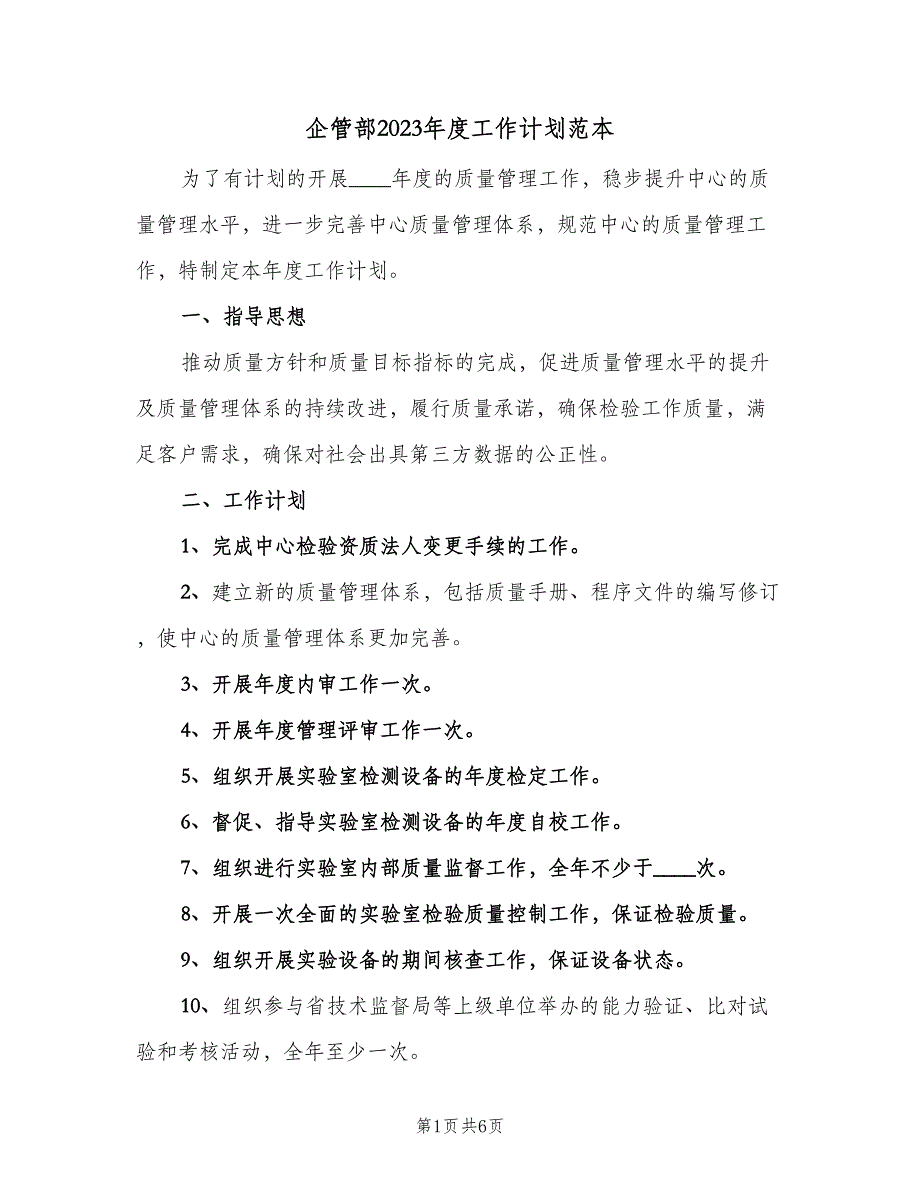 企管部2023年度工作计划范本

为了有计划的开展____年度的质量管理工作，稳步提升中心的质量管理水平，进一步完善中心质量管理体系，规范中心的质量管理工作，特制定本年度工作计划。

一、指导思想

推动质量方针和质量目标指标的完成，促进质量管理水平的提升及质量管理体系的持续改进，履行质量承诺，确保检验工作质量，满足客户需求，确保对社会出具第三方数据的公正性。

二、工作计划

1、完成中心检验资质法人变更手续的工作。

2、建立新的质量管理体系，包括质量手册、程序文件的编写修订，使中心的质量管理体系更加完善。

3、开展年度内审工作一次。

4、开展年度管理评审工作一次。

5、组织开展实验室检测设备的年度检定工作。

6、督促、指导实验室检测设备的年度自校工作。

7、组织进行实验室内部质量监督工作，全年不少于____次。

8、开展一次全面的实验室检验质量控制工作，保证检验质量。

9、组织开展实验设备的期间核查工作，保证设备状态。

10、组织参与省技术监督局等上级单位举办的能力验证、比对试验和考核活动，全年至少一次。

第1页 共6页